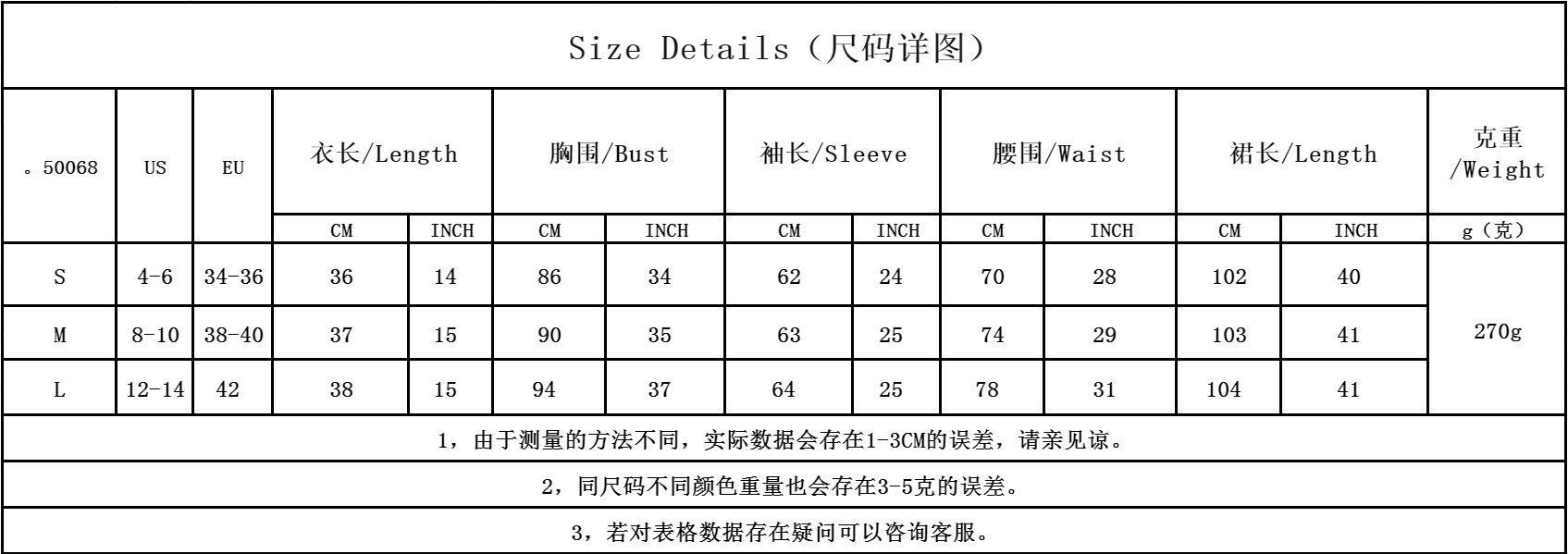 Size Details（尺码详图）

| 。50068 | US | EU | 衣长/Length | | 胸围/Bust | | 袖长/Sleeve | | 腰围/Waist | | 裙长/Length | | 克重/Weight |
|---|---|---|---|---|---|---|---|---|---|---|---|---|---|
| | | | CM | INCH | CM | INCH | CM | INCH | CM | INCH | CM | INCH | g（克） |
| S | 4-6 | 34-36 | 36 | 14 | 86 | 34 | 62 | 24 | 70 | 28 | 102 | 40 | 270g |
| M | 8-10 | 38-40 | 37 | 15 | 90 | 35 | 63 | 25 | 74 | 29 | 103 | 41 | |
| L | 12-14 | 42 | 38 | 15 | 94 | 37 | 64 | 25 | 78 | 31 | 104 | 41 | |

1，由于测量的方法不同，实际数据会存在1-3CM的误差，请亲见谅。

2，同尺码不同颜色重量也会存在3-5克的误差。

3，若对表格数据存在疑问可以咨询客服。